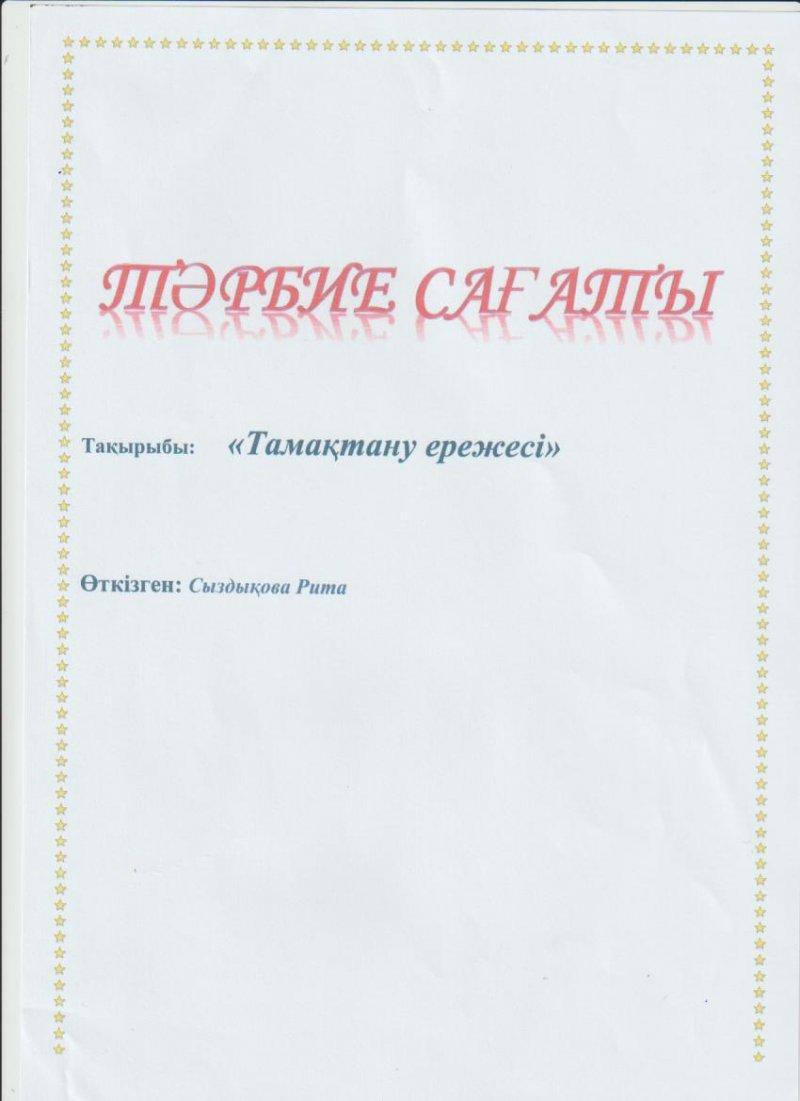 ТӘРБИЕ САҒАТЫ

Тақырыбы: «Тамақтану ережесі»

Өткізген: Сыздықова Рита